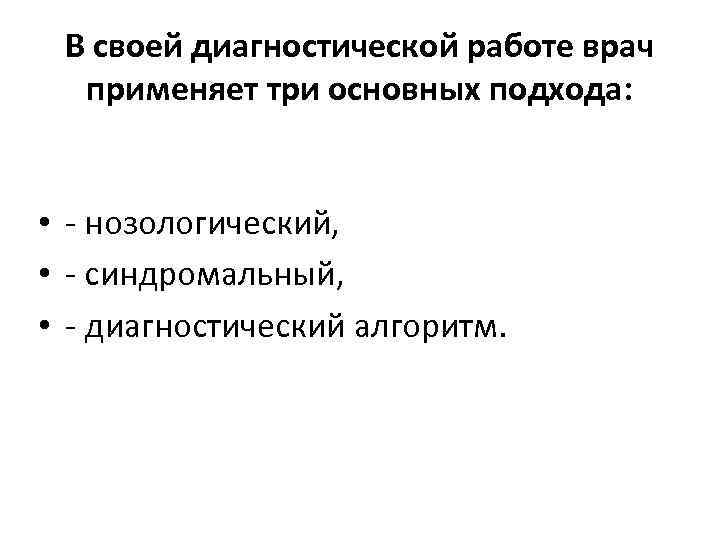 В своей диагностической работе врач применяет три основных подхода:

• - нозологический,
• - синдромальный,
• - диагностический алгоритм.